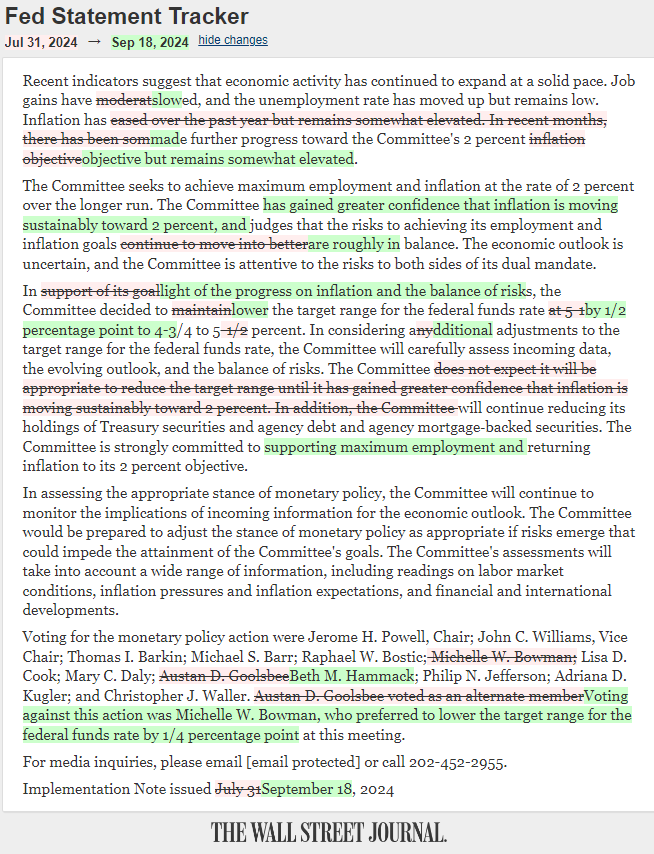 Fed Statement Tracker

Jul 31, 2024 → Sep 18, 2024 hide changes

Recent indicators suggest that economic activity has continued to expand at a solid pace. Job gains have moderatslowed, and the unemployment rate has moved up but remains low. Inflation has eased over the past year but remains somewhat elevated. In recent months, there has been sommade further progress toward the Committee's 2 percent inflation objectiveobjective but remains somewhat elevated.

The Committee seeks to achieve maximum employment and inflation at the rate of 2 percent over the longer run. The Committee has gained greater confidence that inflation is moving sustainably toward 2 percent, and judges that the risks to achieving its employment and inflation goals continue to move into betterare roughly in balance. The economic outlook is uncertain, and the Committee is attentive to the risks to both sides of its dual mandate.

In support of its goallight of the progress on inflation and the balance of risks, the Committee decided to maintainlower the target range for the federal funds rate at 5-1by 1/2 percentage point to 4-3/4 to 5-1/2 percent. In considering anydditional adjustments to the target range for the federal funds rate, the Committee will carefully assess incoming data, the evolving outlook, and the balance of risks. The Committee does not expect it will be appropriate to reduce the target range until it has gained greater confidence that inflation is moving sustainably toward 2 percent. In addition, the Committee will continue reducing its holdings of Treasury securities and agency debt and agency mortgage-backed securities. The Committee is strongly committed to supporting maximum employment and returning inflation to its 2 percent objective.

In assessing the appropriate stance of monetary policy, the Committee will continue to monitor the implications of incoming information for the economic outlook. The Committee would be prepared to adjust the stance of monetary policy as appropriate if risks emerge that could impede the attainment of the Committee's goals. The Committee's assessments will take into account a wide range of information, including readings on labor market conditions, inflation pressures and inflation expectations, and financial and international developments.

Voting for the monetary policy action were Jerome H. Powell, Chair; John C. Williams, Vice Chair; Thomas I. Barkin; Michael S. Barr; Raphael W. Bostic; Michelle W. Bowman; Lisa D. Cook; Mary C. Daly; Austan D. GoolsbeeBeth M. Hammack; Philip N. Jefferson; Adriana D. Kugler; and Christopher J. Waller. Austan D. Goolsbee voted as an alternate memberVoting against this action was Michelle W. Bowman, who preferred to lower the target range for the federal funds rate by 1/4 percentage point at this meeting.

For media inquiries, please email [email protected] or call 202-452-2955.

Implementation Note issued July 31September 18, 2024

THE WALL STREET JOURNAL.